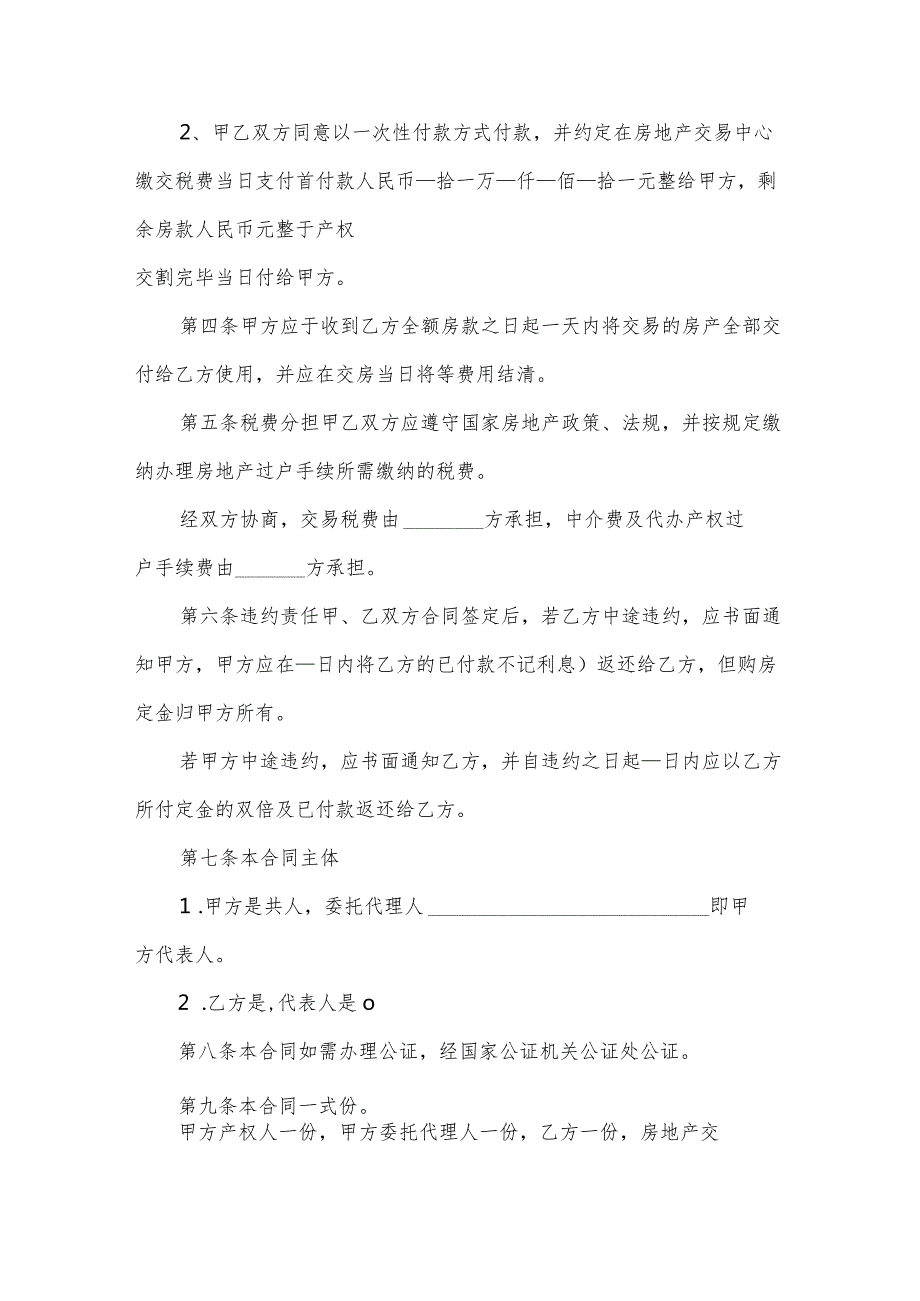 2、甲乙双方同意以一次性付款方式付款，并约定在房地产交易中心缴交税费当日支付首付款人民币—拾一万—仟—佰—拾一元整给甲方，剩余房款人民币元整于产权

交割完毕当日付给甲方。

第四条甲方应于收到乙方全额房款之日起一天内将交易的房产全部交付给乙方使用，并应在交房当日将等费用结清。

第五条税费分担甲乙双方应遵守国家房地产政策、法规，并按规定缴纳办理房地产过户手续所需缴纳的税费。

经双方协商，交易税费由________方承担，中介费及代办产权过户手续费由_______方承担。

第六条违约责任甲、乙双方合同签定后，若乙方中途违约，应书面通知甲方，甲方应在—日内将乙方的已付款不记利息）返还给乙方，但购房定金归甲方所有。

若甲方中途违约，应书面通知乙方，并自违约之日起—日内应以乙方所付定金的双倍及已付款返还给乙方。

第七条本合同主体

1.甲方是共人，委托代理人____________________________即甲方代表人。

2.乙方是,代表人是o

第八条本合同如需办理公证，经国家公证机关公证处公证。

第九条本合同一式份。
甲方产权人一份，甲方委托代理人一份，乙方一份，房地产交